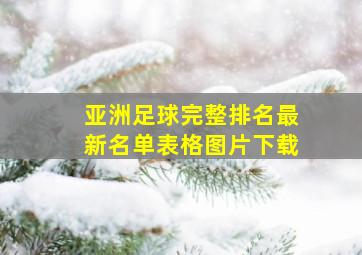 亚洲足球完整排名最新名单表格图片下载